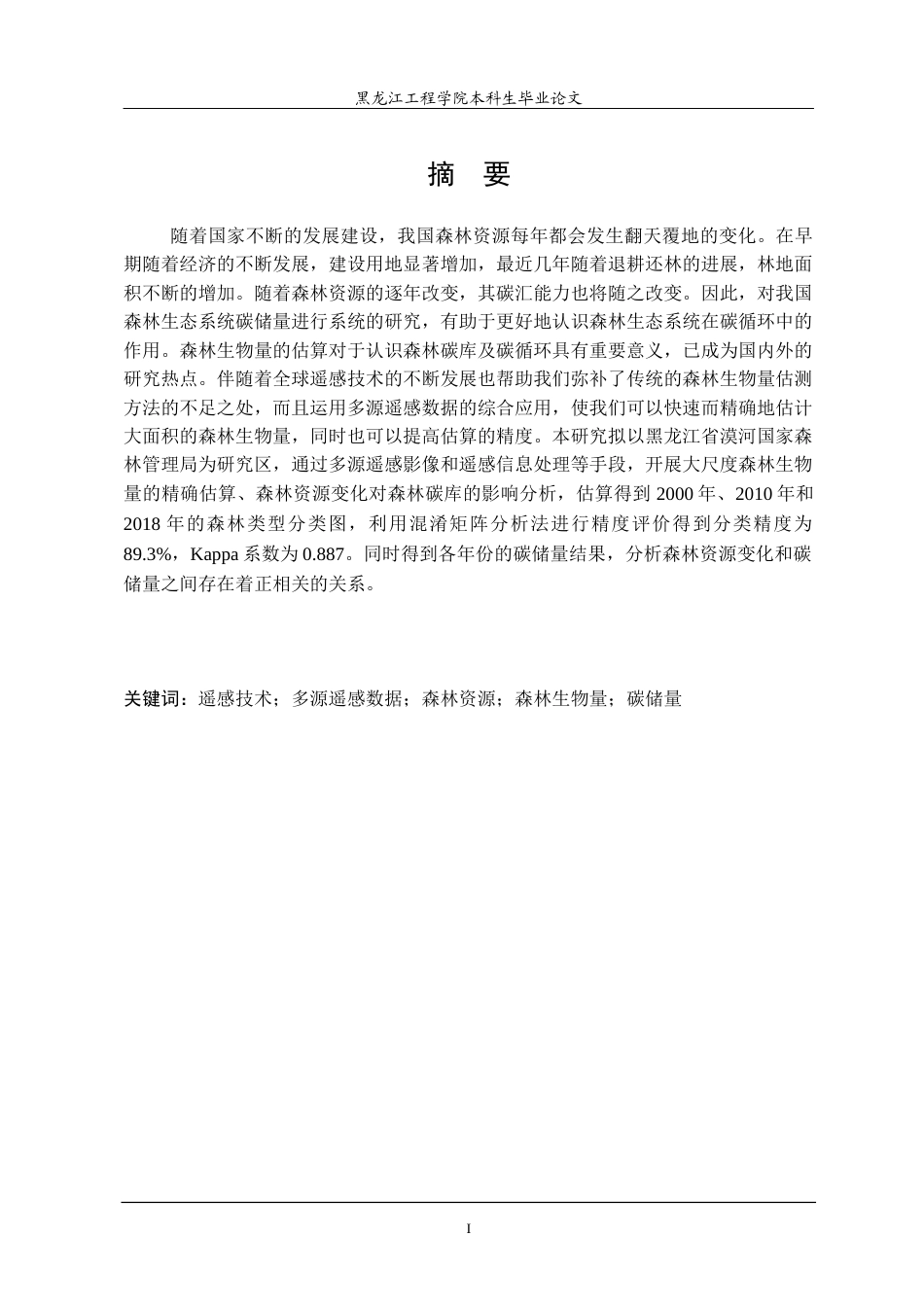 黑龙江工程学院本科生毕业论文

摘　要

随着国家不断的发展建设，我国森林资源每年都会发生翻天覆地的变化。在早期随着经济的不断发展，建设用地显著增加，最近几年随着退耕还林的进展，林地面积不断的增加。随着森林资源的逐年改变，其碳汇能力也将随之改变。因此，对我国森林生态系统碳储量进行系统的研究，有助于更好地认识森林生态系统在碳循环中的作用。森林生物量的估算对于认识森林碳库及碳循环具有重要意义，已成为国内外的研究热点。伴随着全球遥感技术的不断发展也帮助我们弥补了传统的森林生物量估测方法的不足之处，而且运用多源遥感数据的综合应用，使我们可以快速而精确地估计大面积的森林生物量，同时也可以提高估算的精度。本研究拟以黑龙江省漠河国家森林管理局为研究区，通过多源遥感影像和遥感信息处理等手段，开展大尺度森林生物量的精确估算、森林资源变化对森林碳库的影响分析，估算得到 2000 年、2010 年和 2018 年的森林类型分类图，利用混淆矩阵分析法进行精度评价得到分类精度为 89.3%，Kappa 系数为 0.887。同时得到各年份的碳储量结果，分析森林资源变化和碳储量之间存在着正相关的关系。

关键词：遥感技术；多源遥感数据；森林资源；森林生物量；碳储量

I